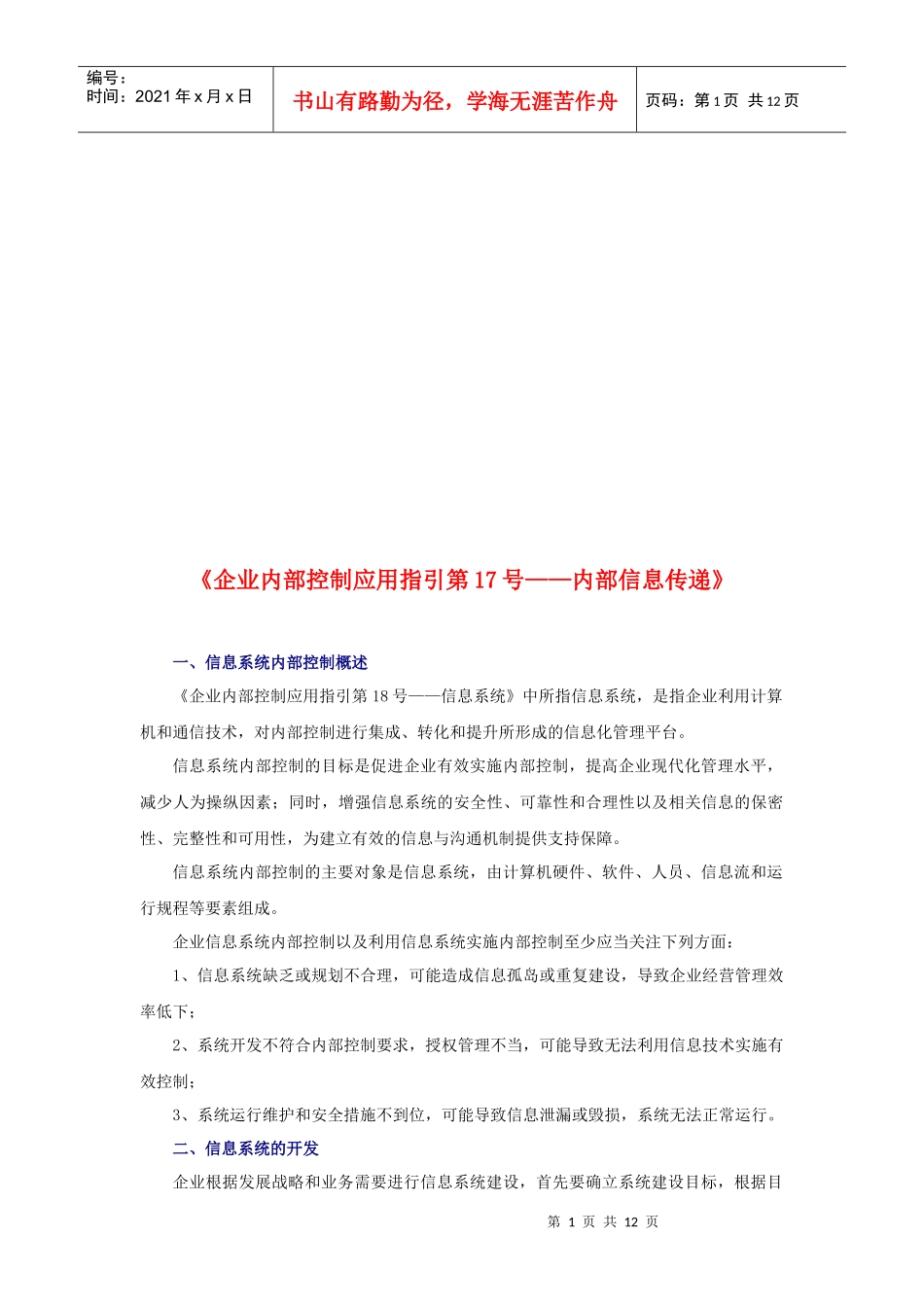 编号：
时间：2021 年 x 月 x 日

书山有路勤为径，学海无涯苦作舟

页码：第 1 页 共 12 页

《企业内部控制应用指引第 17 号——内部信息传递》

一、信息系统内部控制概述

《企业内部控制应用指引第 18 号——信息系统》中所指信息系统，是指企业利用计算机和通信技术，对内部控制进行集成、转化和提升所形成的信息化管理平台。

信息系统内部控制的目标是促进企业有效实施内部控制，提高企业现代化管理水平，减少人为操纵因素；同时，增强信息系统的安全性、可靠性和合理性以及相关信息的保密性、完整性和可用性，为建立有效的信息与沟通机制提供支持保障。

信息系统内部控制的主要对象是信息系统，由计算机硬件、软件、人员、信息流和运行规程等要素组成。

企业信息系统内部控制以及利用信息系统实施内部控制至少应当关注下列方面：

1、信息系统缺乏或规划不合理，可能造成信息孤岛或重复建设，导致企业经营管理效率低下；

2、系统开发不符合内部控制要求，授权管理不当，可能导致无法利用信息技术实施有效控制；

3、系统运行维护和安全措施不到位，可能导致信息泄漏或毁损，系统无法正常运行。

二、信息系统的开发

企业根据发展战略和业务需要进行信息系统建设，首先要确立系统建设目标，根据目

第 1 页 共 12 页